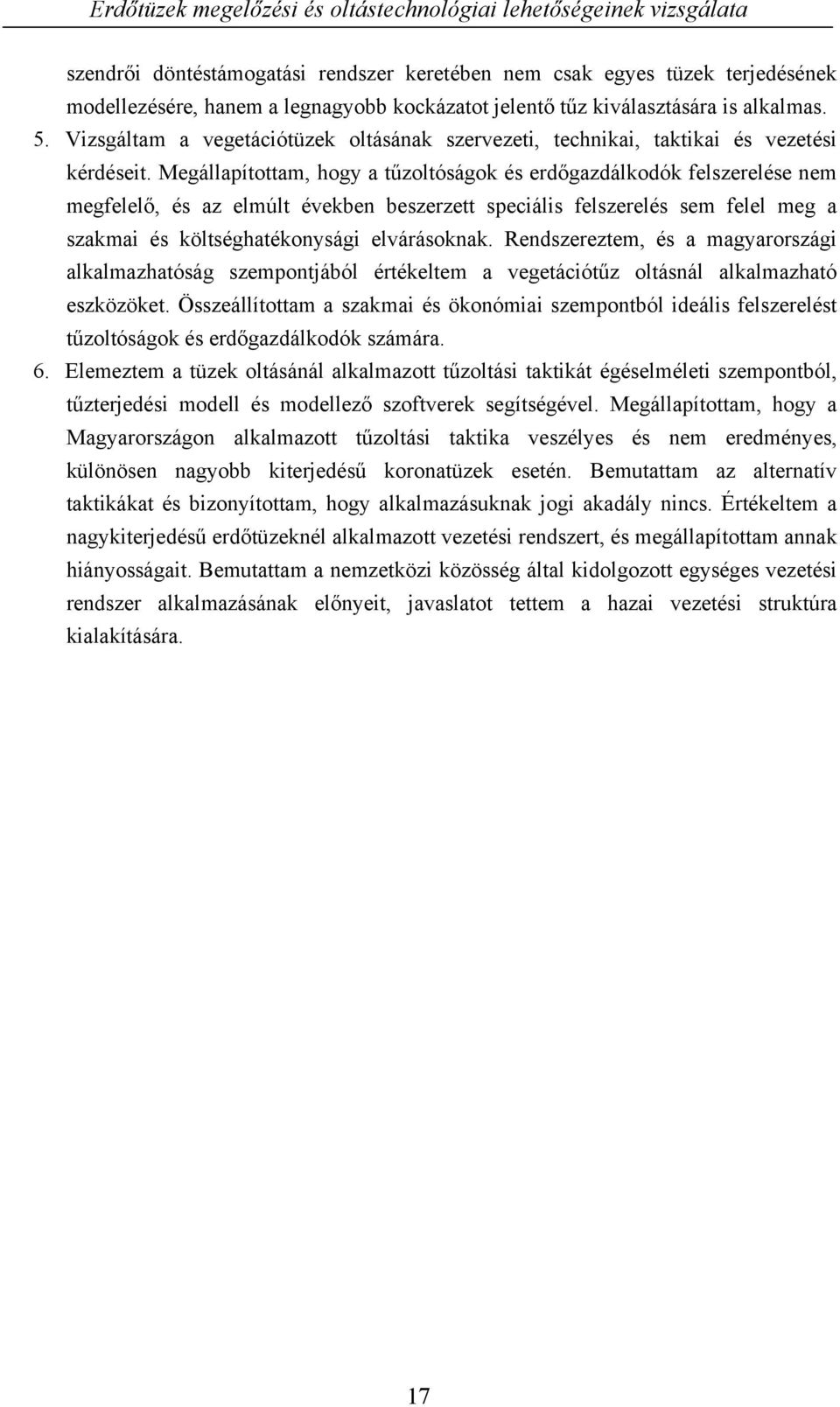 Erdőtüzek megelőzési és oltástechnológiai lehetőségeinek vizsgálata

szendrői döntéstámogatási rendszer keretében nem csak egyes tüzek terjedésének modellezésére, hanem a legnagyobb kockázatot jelentő tűz kiválasztására is alkalmas.

5. Vizsgáltam a vegetációtüzek oltásának szervezeti, technikai, taktikai és vezetési kérdéseit. Megállapítottam, hogy a tűzoltóságok és erdőgazdálkodók felszerelése nem megfelelő, és az elmúlt években beszerzett speciális felszerelés sem felel meg a szakmai és költséghatékonysági elvárásoknak. Rendszereztem, és a magyarországi alkalmazhatóság szempontjából értékeltem a vegetációtűz oltásnál alkalmazható eszközöket. Összeállítottam a szakmai és ökonómiai szempontból ideális felszerelést tűzoltóságok és erdőgazdálkodók számára.

6. Elemeztem a tüzek oltásánál alkalmazott tűzoltási taktikát égéselméleti szempontból, tűzterjedési modell és modellező szoftverek segítségével. Megállapítottam, hogy a Magyarországon alkalmazott tűzoltási taktika veszélyes és nem eredményes, különösen nagyobb kiterjedésű koronatüzek esetén. Bemutattam az alternatív taktikákat és bizonyítottam, hogy alkalmazásuknak jogi akadály nincs. Értékeltem a nagykiterjedésű erdőtüzeknél alkalmazott vezetési rendszert, és megállapítottam annak hiányosságait. Bemutattam a nemzetközi közösség által kidolgozott egységes vezetési rendszer alkalmazásának előnyeit, javaslatot tettem a hazai vezetési struktúra kialakítására.

17